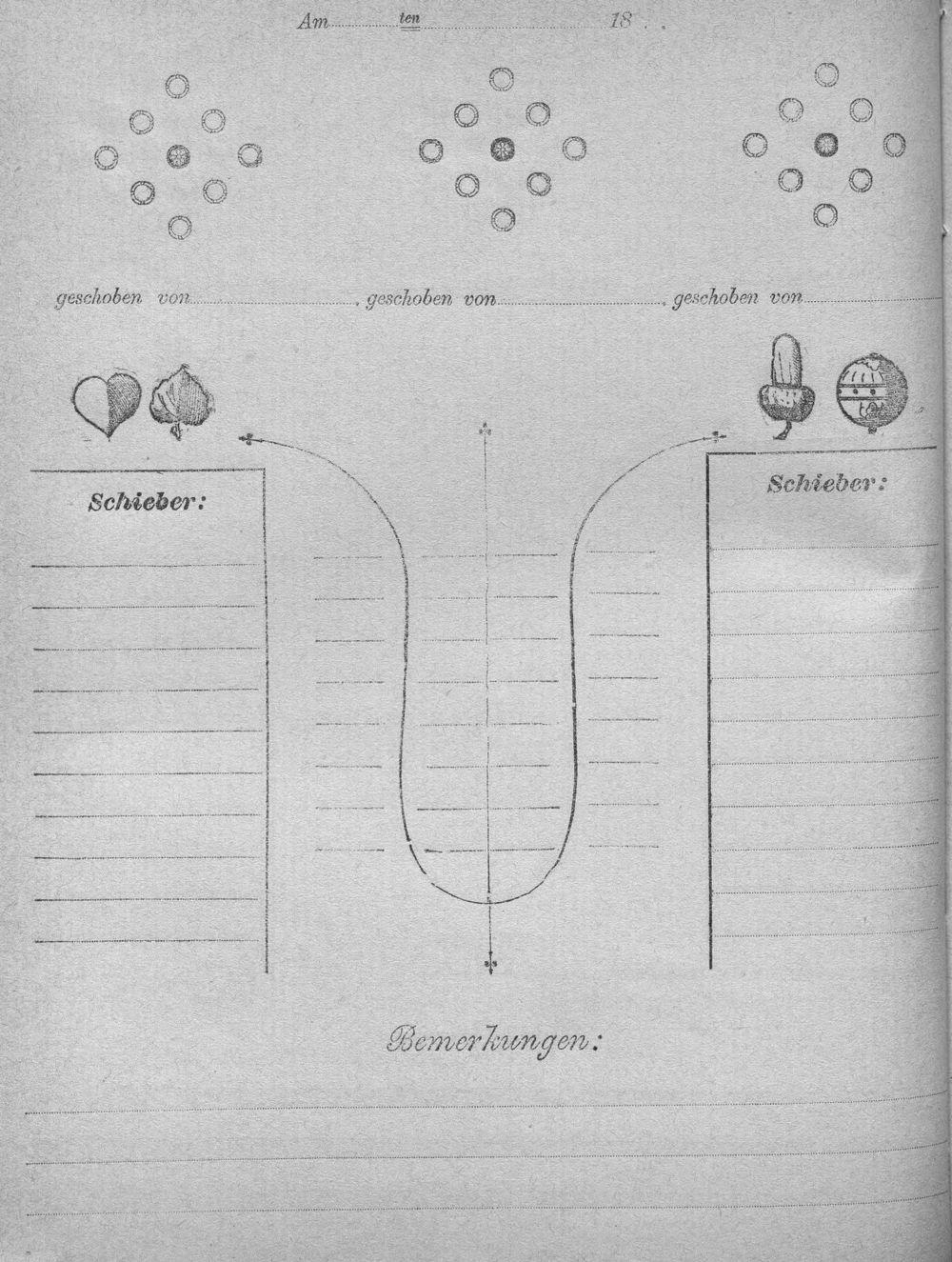 Am ten 18 .

geschoben von , geschoben von , geschoben von

Schieber:

Schieber:

Bemerkungen: